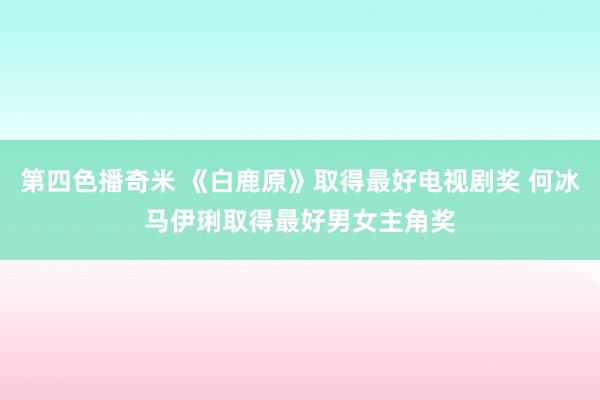 第四色播奇米 《白鹿原》取得最好电视剧奖 何冰马伊琍取得最好男女主角奖